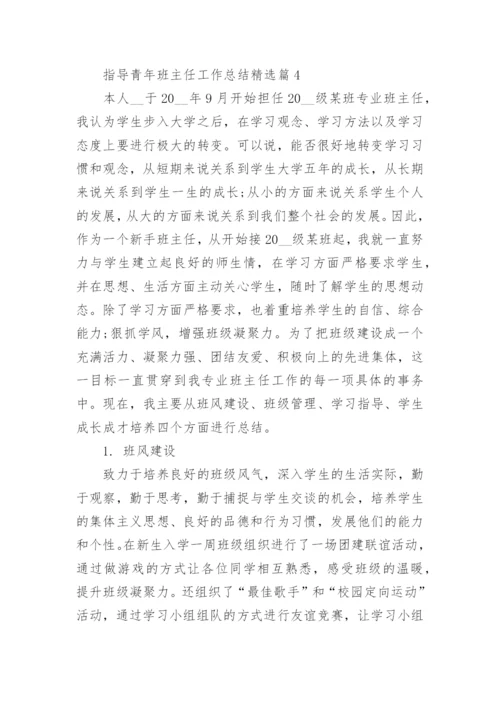 指导青年班主任工作总结精选篇4

本人__于20__年9月开始担任20__级某班专业班主任，我认为学生步入大学之后，在学习观念、学习方法以及学习态度上要进行极大的转变。可以说，能否很好地转变学习习惯和观念，从短期来说关系到学生大学五年的成长，从长期来说关系到学生一生的成长;从小的方面来说关系学生个人的发展，从大的方面来说关系到我们整个社会的发展。因此，作为一个新手班主任，从开始接20__级某班起，我就一直努力与学生建立起良好的师生情，在学习方面严格要求学生，并在思想、生活方面主动关心学生，随时了解学生的思想动态。除了学习方面严格要求，也着重培养学生的自信、综合能力;狠抓学风，增强班级凝聚力。为了把班级建设成一个充满活力、凝聚力强、团结友爱、积极向上的先进集体，这一目标一直贯穿到我专业班主任工作的每一项具体的事务中。现在，我主要从班风建设、班级管理、学习指导、学生成长成才培养四个方面进行总结。

1. 班风建设

致力于培养良好的班级风气，深入学生的生活实际，勤于观察，勤于思考，勤于捕捉与学生交谈的机会，培养学生的集体主义思想、良好的品德和行为习惯，发展他们的能力和个性。在新生入学一周班级组织进行了一场团建联谊活动，通过做游戏的方式让各位同学相互熟悉，感受班级的温暖，提升班级凝聚力。还组织了“最佳歌手”和“校园定向运动”活动，通过学习小组组队的方式进行友谊竞赛，让学习小组